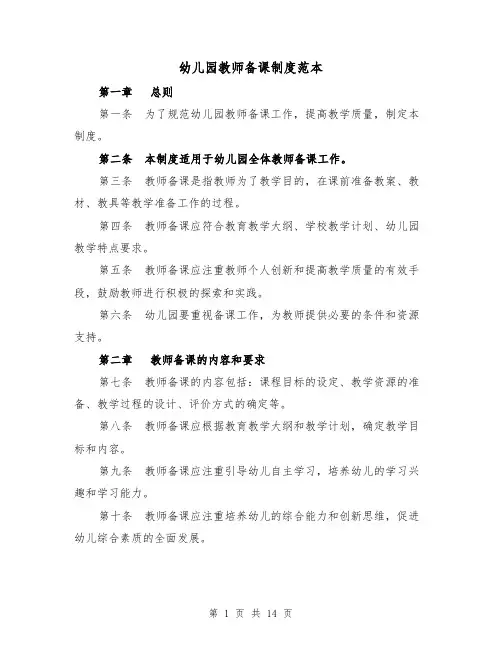 幼儿园教师备课制度范本

第一章　总则

第一条　为了规范幼儿园教师备课工作，提高教学质量，制定本制度。

第二条　本制度适用于幼儿园全体教师备课工作。

第三条　教师备课是指教师为了教学目的，在课前准备教案、教材、教具等教学准备工作的过程。

第四条　教师备课应符合教育教学大纲、学校教学计划、幼儿园教学特点要求。

第五条　教师备课应注重教师个人创新和提高教学质量的有效手段，鼓励教师进行积极的探索和实践。

第六条　幼儿园要重视备课工作，为教师提供必要的条件和资源支持。

第二章　教师备课的内容和要求

第七条　教师备课的内容包括：课程目标的设定、教学资源的准备、教学过程的设计、评价方式的确定等。

第八条　教师备课应根据教育教学大纲和教学计划，确定教学目标和内容。

第九条　教师备课应注重引导幼儿自主学习，培养幼儿的学习兴趣和学习能力。

第十条　教师备课应注重培养幼儿的综合能力和创新思维，促进幼儿综合素质的全面发展。

第 1 页 共 14 页